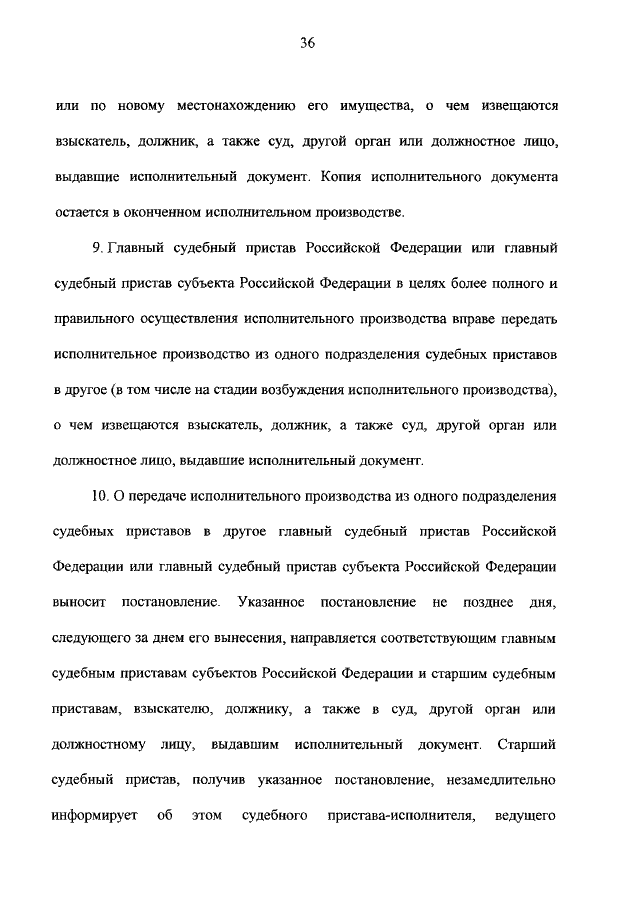 36

или по новому местонахождению его имущества, о чем извещаются взыскатель, должник, а также суд, другой орган или должностное лицо, выдавшие исполнительный документ. Копия исполнительного документа остается в оконченном исполнительном производстве.

9. Главный судебный пристав Российской Федерации или главный судебный пристав субъекта Российской Федерации в целях более полного и правильного осуществления исполнительного производства вправе передать исполнительное производство из одного подразделения судебных приставов в другое (в том числе на стадии возбуждения исполнительного производства), о чем извещаются взыскатель, должник, а также суд, другой орган или должностное лицо, выдавшие исполнительный документ.

10. О передаче исполнительного производства из одного подразделения судебных приставов в другое главный судебный пристав Российской Федерации или главный судебный пристав субъекта Российской Федерации выносит постановление. Указанное постановление не позднее дня, следующего за днем его вынесения, направляется соответствующим главным судебным приставам субъектов Российской Федерации и старшим судебным приставам, взыскателю, должнику, а также в суд, другой орган или должностному лицу, выдавшим исполнительный документ. Старший судебный пристав, получив указанное постановление, незамедлительно информирует об этом судебного пристава-исполнителя, ведущего